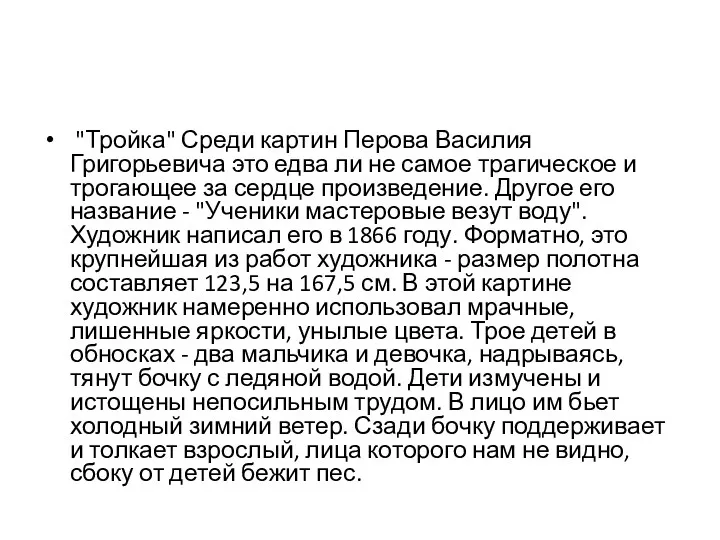 • "Тройка" Среди картин Перова Василия Григорьевича это едва ли не самое трагическое и трогающее за сердце произведение. Другое его название - "Ученики мастеровые везут воду". Художник написал его в 1866 году. Форматно, это крупнейшая из работ художника - размер полотна составляет 123,5 на 167,5 см. В этой картине художник намеренно использовал мрачные, лишенные яркости, унылые цвета. Трое детей в обносках - два мальчика и девочка, надрываясь, тянут бочку с ледяной водой. Дети измучены и истощены непосильным трудом. В лицо им бьет холодный зимний ветер. Сзади бочку поддерживает и толкает взрослый, лица которого нам не видно, сбоку от детей бежит пес.